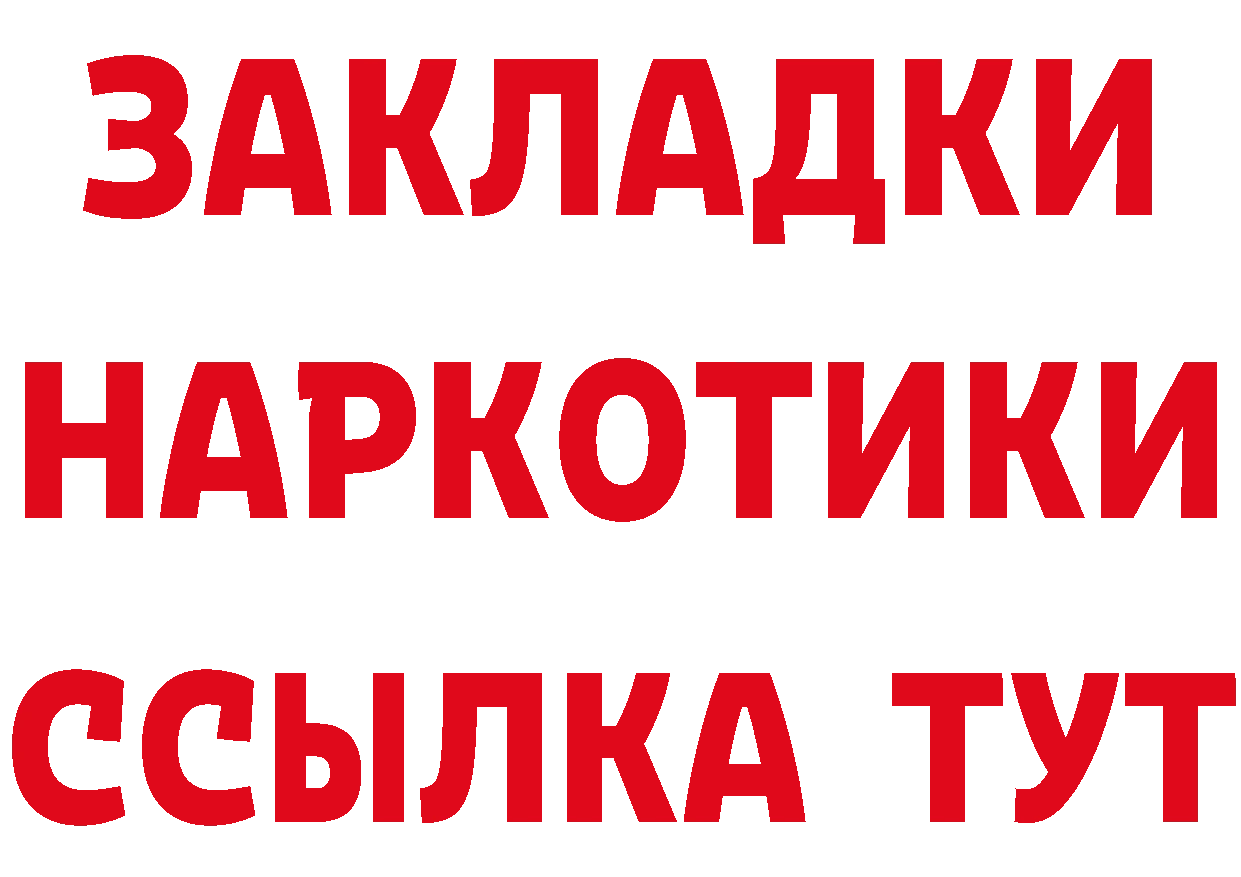 ЗАКЛАДКИ НАРКОТИКИ ССЫЛКА ТУТ